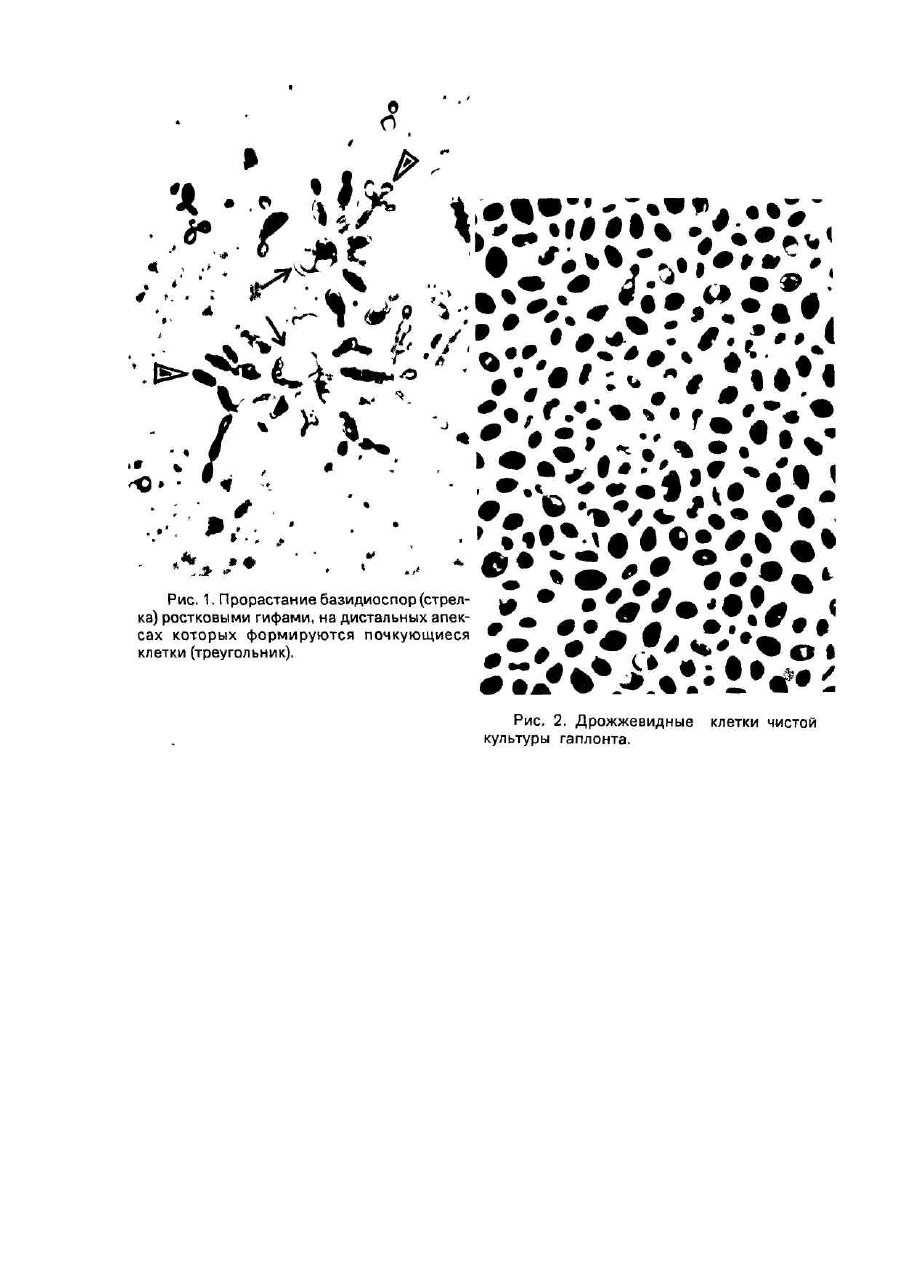 Рис. 1. Прорастание базидиоспор (стрелка) ростковыми гифами, на дистальных апексах которых формируются почкующиеся клетки (треугольник).

Рис. 2. Дрожжевидные клетки чистой культуры гаплонта.